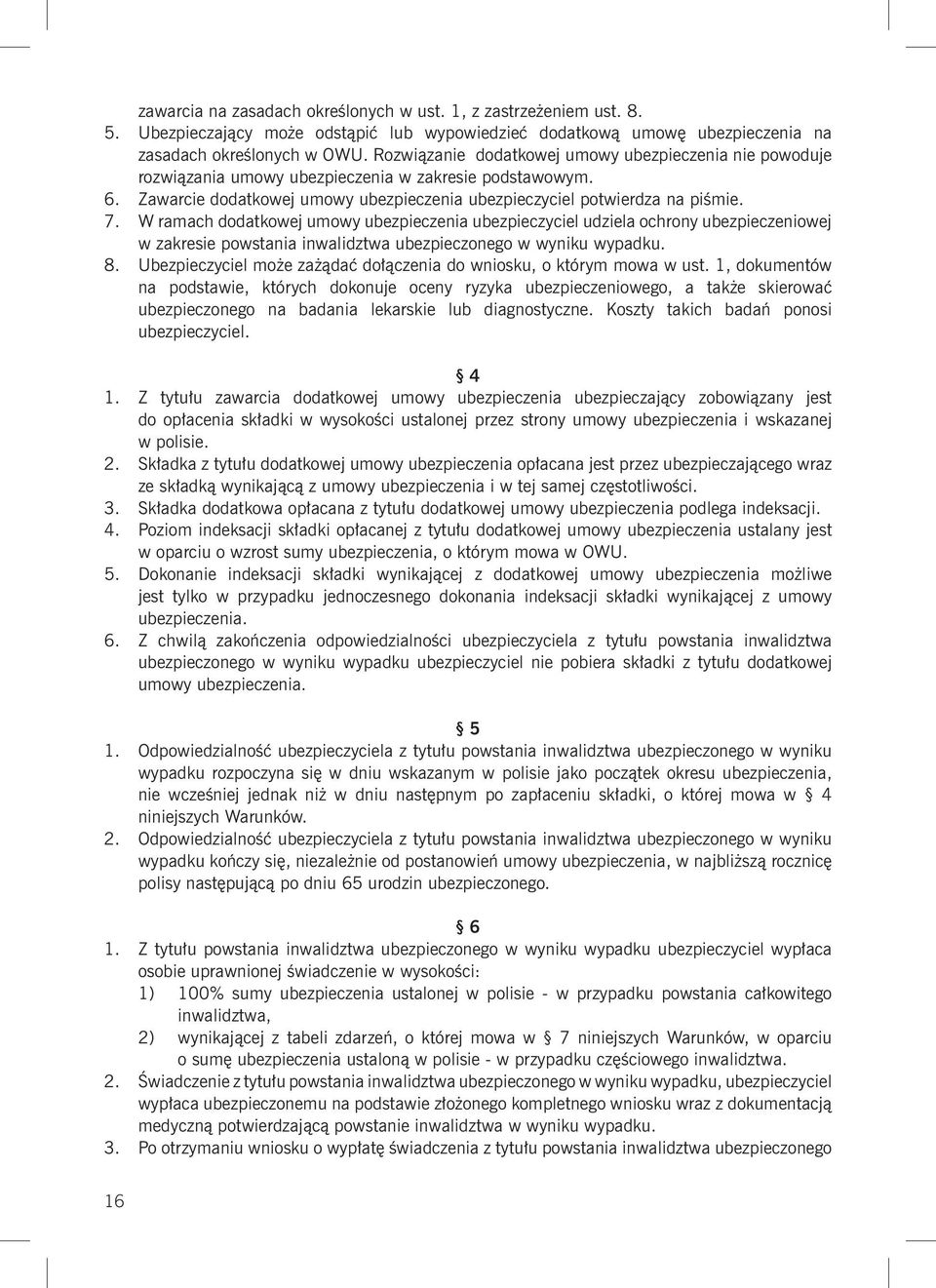 zawarcia na zasadach określonych w ust. 1, z zastrzeżeniem ust. 8.
5. Ubezpieczający może odstąpić lub wypowiedzieć dodatkową umowę ubezpieczenia na zasadach określonych w OWU. Rozwiązanie dodatkowej umowy ubezpieczenia nie powoduje rozwiązania umowy ubezpieczenia w zakresie podstawowym.
6. Zawarcie dodatkowej umowy ubezpieczenia ubezpieczyciel potwierdza na piśmie.
7. W ramach dodatkowej umowy ubezpieczenia ubezpieczyciel udziela ochrony ubezpieczeniowej w zakresie powstania inwalidztwa ubezpieczonego w wyniku wypadku.
8. Ubezpieczyciel może zażądać dołączenia do wniosku, o którym mowa w ust. 1, dokumentów na podstawie, których dokonuje oceny ryzyka ubezpieczeniowego, a także skierować ubezpieczonego na badania lekarskie lub diagnostyczne. Koszty takich badań ponosi ubezpieczyciel.

§ 4
1. Z tytułu zawarcia dodatkowej umowy ubezpieczenia ubezpieczający zobowiązany jest do opłacenia składki w wysokości ustalonej przez strony umowy ubezpieczenia i wskazanej w polisie.
2. Składka z tytułu dodatkowej umowy ubezpieczenia opłacana jest przez ubezpieczającego wraz ze składką wynikającą z umowy ubezpieczenia i w tej samej częstotliwości.
3. Składka dodatkowa opłacana z tytułu dodatkowej umowy ubezpieczenia podlega indeksacji.
4. Poziom indeksacji składki opłacanej z tytułu dodatkowej umowy ubezpieczenia ustalany jest w oparciu o wzrost sumy ubezpieczenia, o którym mowa w OWU.
5. Dokonanie indeksacji składki wynikającej z dodatkowej umowy ubezpieczenia możliwe jest tylko w przypadku jednoczesnego dokonania indeksacji składki wynikającej z umowy ubezpieczenia.
6. Z chwilą zakończenia odpowiedzialności ubezpieczyciela z tytułu powstania inwalidztwa ubezpieczonego w wyniku wypadku ubezpieczyciel nie pobiera składki z tytułu dodatkowej umowy ubezpieczenia.

§ 5
1. Odpowiedzialność ubezpieczyciela z tytułu powstania inwalidztwa ubezpieczonego w wyniku wypadku rozpoczyna się w dniu wskazanym w polisie jako początek okresu ubezpieczenia, nie wcześniej jednak niż w dniu następnym po zapłaceniu składki, o której mowa w § 4 niniejszych Warunków.
2. Odpowiedzialność ubezpieczyciela z tytułu powstania inwalidztwa ubezpieczonego w wyniku wypadku kończy się, niezależnie od postanowień umowy ubezpieczenia, w najbliższą rocznicę polisy następującą po dniu 65 urodzin ubezpieczonego.

§ 6
1. Z tytułu powstania inwalidztwa ubezpieczonego w wyniku wypadku ubezpieczyciel wypłaca osobie uprawnionej świadczenie w wysokości:
1) 100% sumy ubezpieczenia ustalonej w polisie - w przypadku powstania całkowitego inwalidztwa,
2) wynikającej z tabeli zdarzeń, o której mowa w § 7 niniejszych Warunków, w oparciu o sumę ubezpieczenia ustaloną w polisie - w przypadku częściowego inwalidztwa.
2. Świadczenie z tytułu powstania inwalidztwa ubezpieczonego w wyniku wypadku, ubezpieczyciel wypłaca ubezpieczonemu na podstawie złożonego kompletnego wniosku wraz z dokumentacją medyczną potwierdzającą powstanie inwalidztwa w wyniku wypadku.
3. Po otrzymaniu wniosku o wypłatę świadczenia z tytułu powstania inwalidztwa ubezpieczonego

16